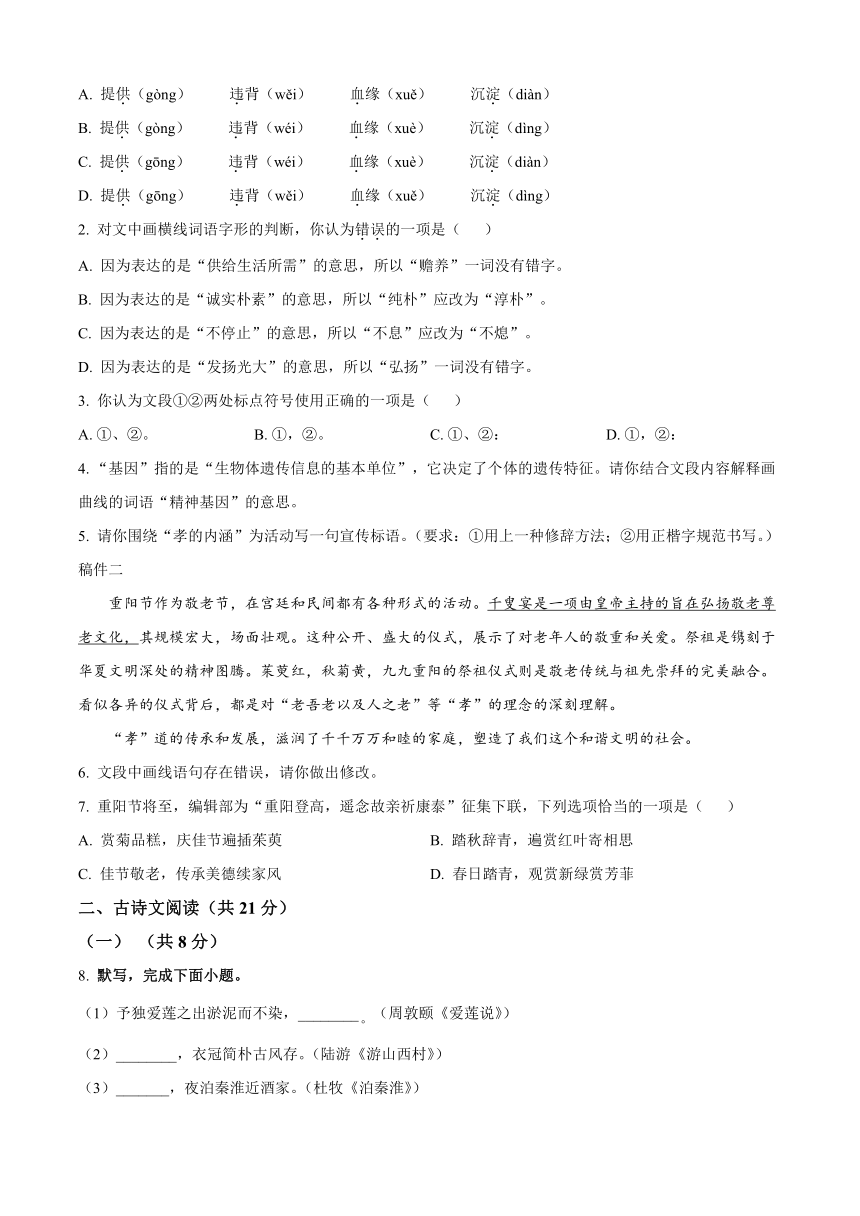 A. 提供（gòng）　违背（wěi）　血缘（xuě）　沉淀（diàn）
B. 提供（gòng）　违背（wéi）　血缘（xuè）　沉淀（dìng）
C. 提供（gōng）　违背（wéi）　血缘（xuè）　沉淀（diàn）
D. 提供（gōng）　违背（wěi）　血缘（xuě）　沉淀（dìng）

2. 对文中画横线词语字形的判断，你认为错误的一项是（　　）

A. 因为表达的是“供给生活所需”的意思，所以“赡养”一词没有错字。

B. 因为表达的是“诚实朴素”的意思，所以“纯朴”应改为“淳朴”。

C. 因为表达的是“不停止”的意思，所以“不息”应改为“不熄”。

D. 因为表达的是“发扬光大”的意思，所以“弘扬”一词没有错字。

3. 你认为文段①②两处标点符号使用正确的一项是（　　）

A. ①、②。　　B. ①，②。　　C. ①、②：　　D. ①，②：

4. “基因”指的是“生物体遗传信息的基本单位”，它决定了个体的遗传特征。请你结合文段内容解释画曲线的词语“精神基因”的意思。

5. 请你围绕“孝的内涵”为活动写一句宣传标语。（要求：①用上一种修辞方法；②用正楷字规范书写。）

稿件二

重阳节作为敬老节，在宫廷和民间都有各种形式的活动。千叟宴是一项由皇帝主持的旨在弘扬敬老尊老文化，其规模宏大，场面壮观。这种公开、盛大的仪式，展示了对老年人的敬重和关爱。祭祖是镌刻于华夏文明深处的精神图腾。茱萸红，秋菊黄，九九重阳的祭祖仪式则是敬老传统与祖先崇拜的完美融合。看似各异的仪式背后，都是对“老吾老以及人之老”等“孝”的理念的深刻理解。

“孝”道的传承和发展，滋润了千千万万和睦的家庭，塑造了我们这个和谐文明的社会。

6. 文段中画线语句存在错误，请你做出修改。

7. 重阳节将至，编辑部为“重阳登高，遥念故亲祈康泰”征集下联，下列选项恰当的一项是（　　）

A. 赏菊品糕，庆佳节遍插茱萸　　B. 踏秋辞青，遍赏红叶寄相思

C. 佳节敬老，传承美德续家风　　D. 春日踏青，观赏新绿赏芳菲

二、古诗文阅读（共 21 分）

（一）（共 8 分）

8. 默写，完成下面小题。

（1）予独爱莲之出淤泥而不染，________。（周敦颐《爱莲说》）

（2）________，衣冠简朴古风存。（陆游《游山西村》）

（3）_______，夜泊秦淮近酒家。（杜牧《泊秦淮》）